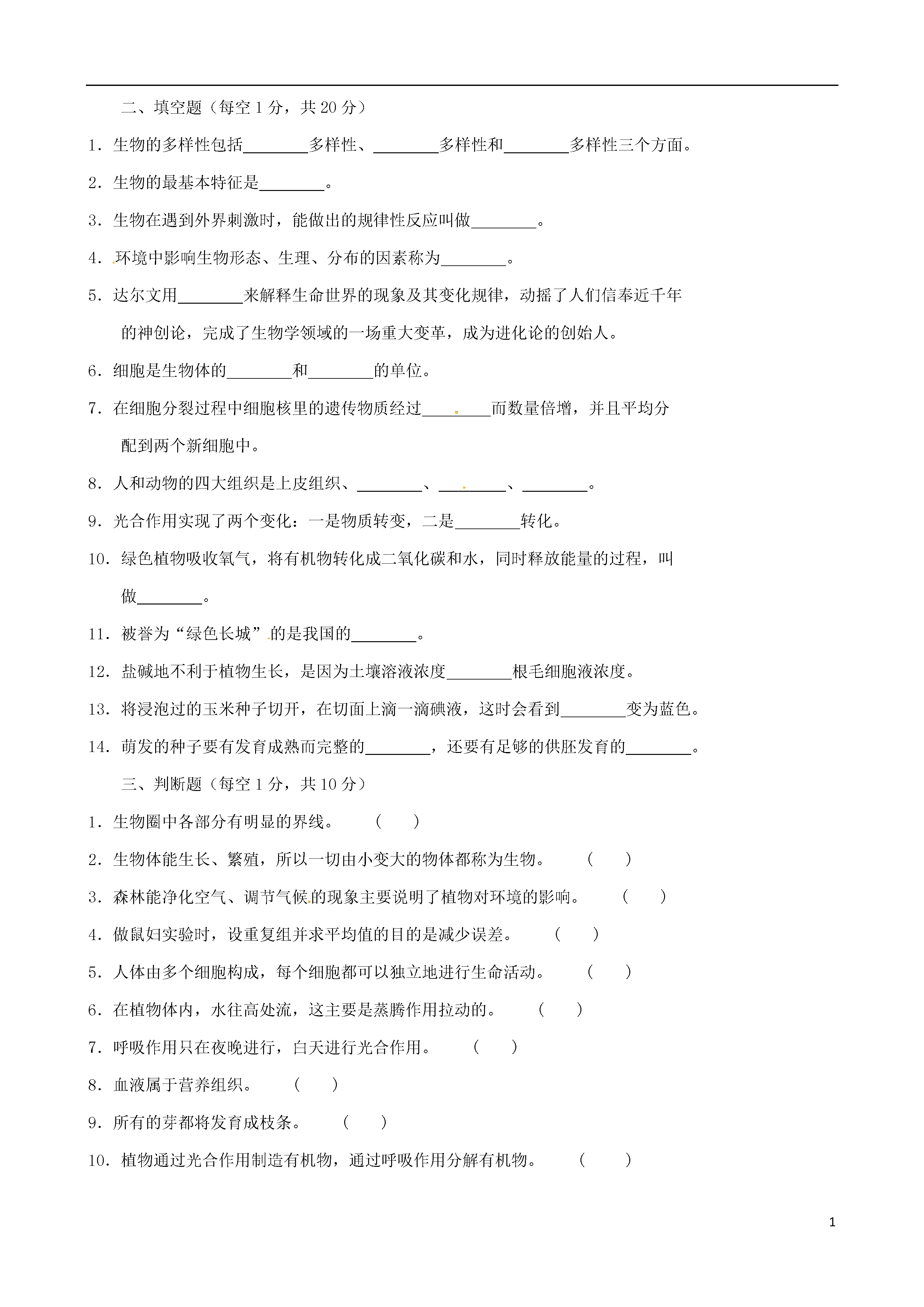 二、填空题（每空 1 分，共 20 分）

1．生物的多样性包括________多样性、________多样性和________多样性三个方面。

2．生物的最基本特征是________。

3．生物在遇到外界刺激时，能做出的规律性反应叫做________。

4．环境中影响生物形态、生理、分布的因素称为________。

5．达尔文用________来解释生命世界的现象及其变化规律，动摇了人们信奉近千年的神创论，完成了生物学领域的一场重大变革，成为进化论的创始人。

6．细胞是生物体的________和________的单位。

7．在细胞分裂过程中细胞核里的遗传物质经过________而数量倍增，并且平均分配到两个新细胞中。

8．人和动物的四大组织是上皮组织、________、________、________。

9．光合作用实现了两个变化：一是物质转变，二是________转化。

10．绿色植物吸收氧气，将有机物转化成二氧化碳和水，同时释放能量的过程，叫做________。

11．被誉为“绿色长城”的是我国的________。

12．盐碱地不利于植物生长，是因为土壤溶液浓度________根毛细胞液浓度。

13．将浸泡过的玉米种子切开，在切面上滴一滴碘液，这时会看到________变为蓝色。

14．萌发的种子要有发育成熟而完整的________，还要有足够的供胚发育的________。

三、判断题（每空 1 分，共 10 分）

1．生物圈中各部分有明显的界线。 （ ）

2．生物体能生长、繁殖，所以一切由小变大的物体都称为生物。 （ ）

3．森林能净化空气、调节气候的现象主要说明了植物对环境的影响。 （ ）

4．做鼠妇实验时，设重复组并求平均值的目的是减少误差。 （ ）

5．人体由多个细胞构成，每个细胞都可以独立地进行生命活动。 （ ）

6．在植物体内，水往高处流，这主要是蒸腾作用拉动的。 （ ）

7．呼吸作用只在夜晚进行，白天进行光合作用。 （ ）

8．血液属于营养组织。 （ ）

9．所有的芽都将发育成枝条。 （ ）

10．植物通过光合作用制造有机物，通过呼吸作用分解有机物。 （ ）

1